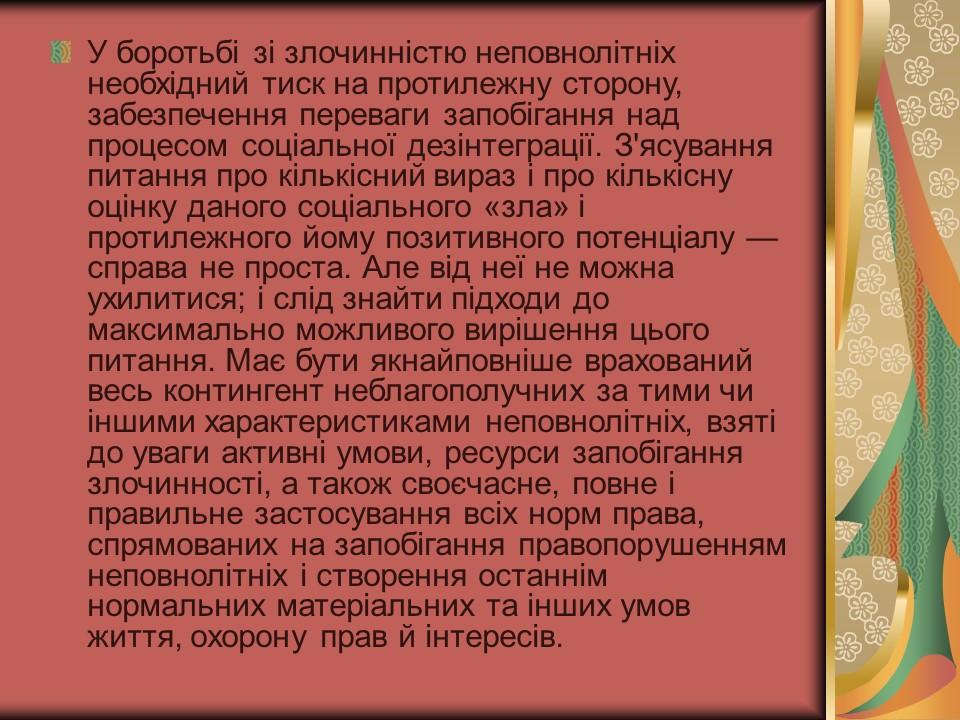 У боротьбі зі злочинністю неповнолітніх необхідний тиск на протилежну сторону, забезпечення переваги запобігання над процесом соціальної дезінтеграції. З'ясування питання про кількісний вираз і про кількісну оцінку даного соціального «зла» і протилежного йому позитивного потенціалу — справа не проста. Але від неї не можна ухилитися; і слід знайти підходи до максимально можливого вирішення цього питання. Має бути якнайповніше врахований весь контингент неблагополучних за тими чи іншими характеристиками неповнолітніх, взяті до уваги активні умови, ресурси запобігання злочинності, а також своєчасне, повне і правильне застосування всіх норм права, спрямованих на запобігання правопорушенням неповнолітніх і створення останнім нормальних матеріальних та інших умов життя, охорону прав й інтересів.